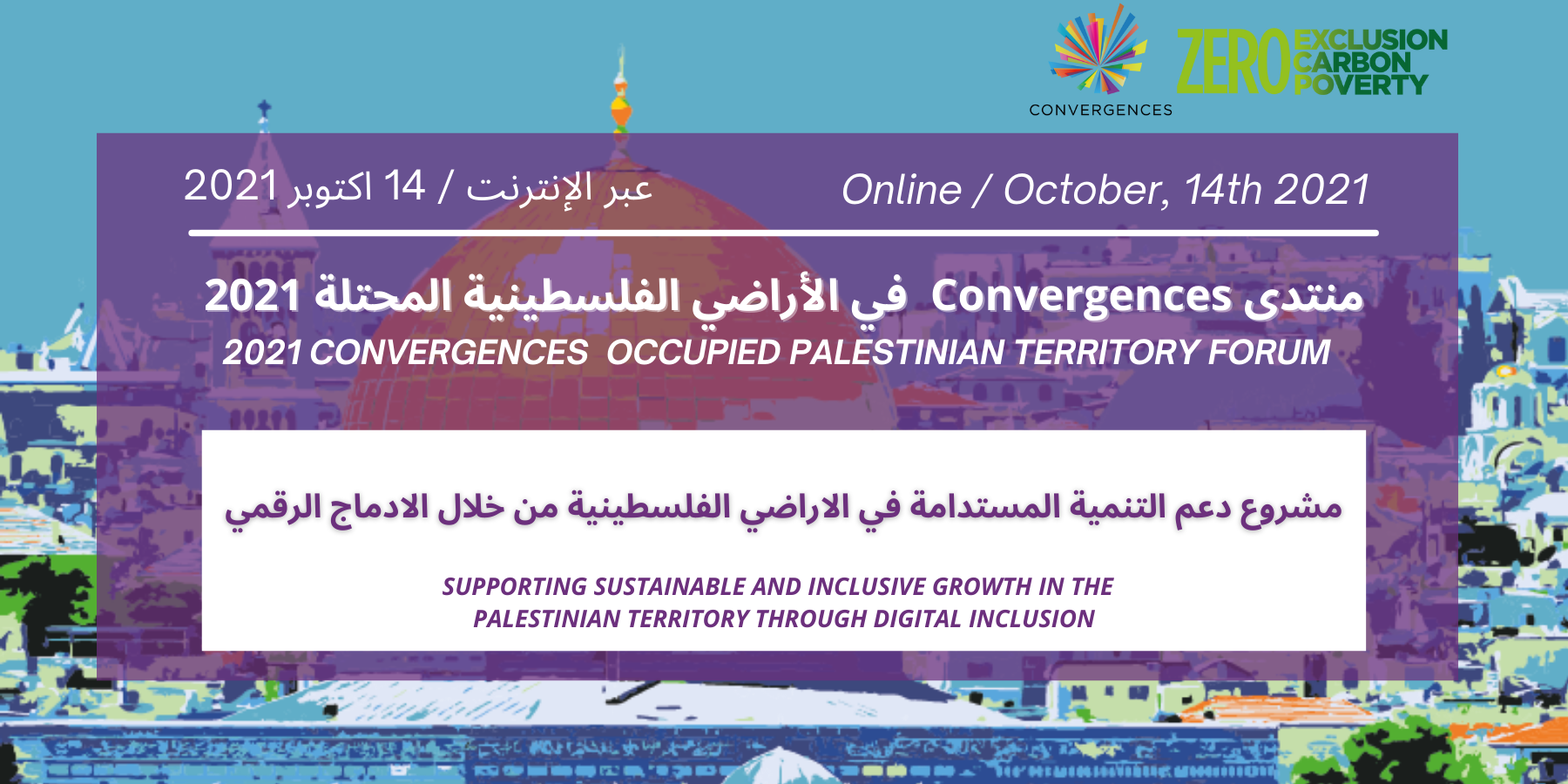 CONVERGENCES

ZERO EXCLUSION
CARBON
POVERTY

عبر الإنترنت / 14 اكتوبر 2021

Online / October, 14th 2021

منتدى Convergences في الأراضي الفلسطينية المحتلة 2021

2021 CONVERGENCES OCCUPIED PALESTINIAN TERRITORY FORUM

مشروع دعم التنمية المستدامة في الاراضي الفلسطينية من خلال الادماج الرقمي

SUPPORTING SUSTAINABLE AND INCLUSIVE GROWTH IN THE PALESTINIAN TERRITORY THROUGH DIGITAL INCLUSION